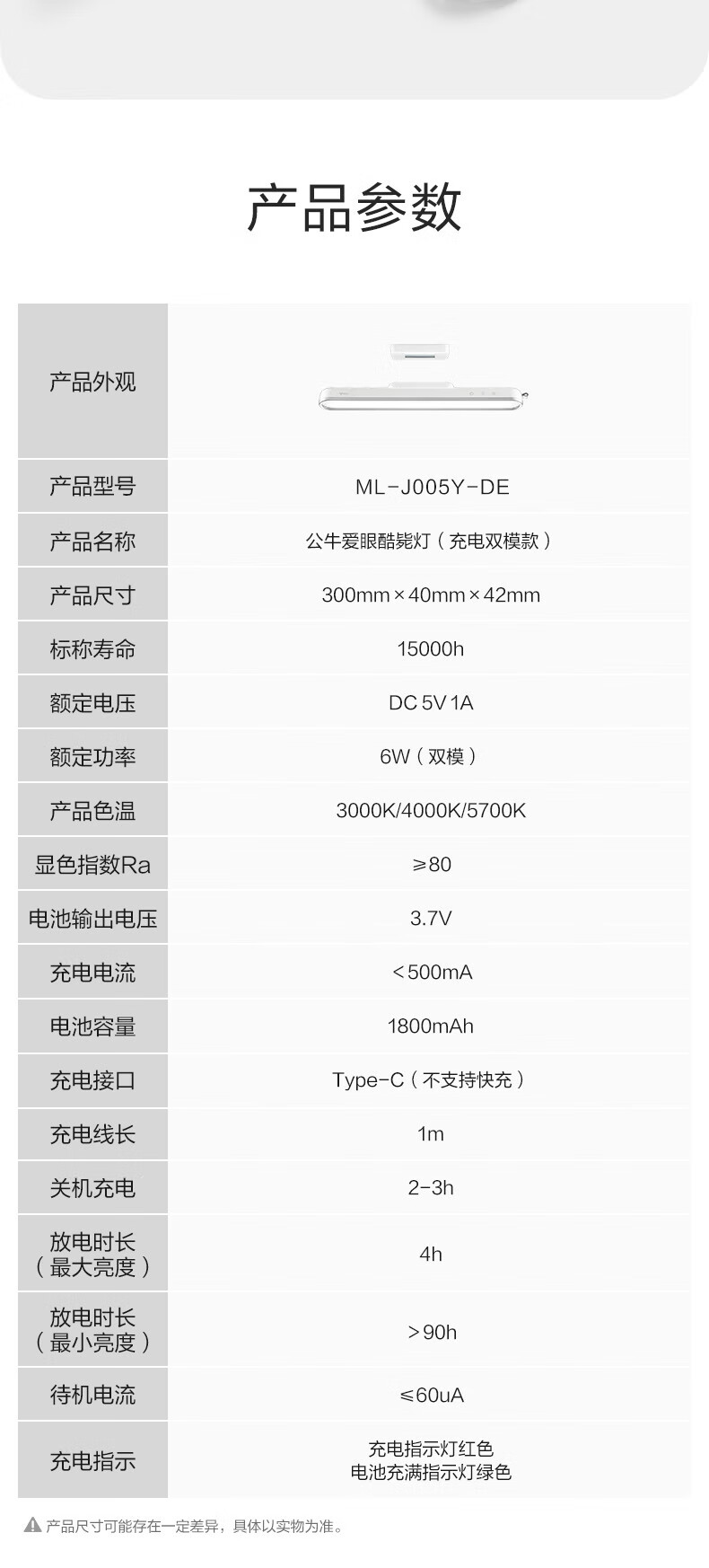 产品参数

| 产品外观 | |
|---|---|
| 产品型号 | ML-J005Y-DE |
| 产品名称 | 公牛爱眼酷毙灯（充电双模款） |
| 产品尺寸 | 300mm×40mm×42mm |
| 标称寿命 | 15000h |
| 额定电压 | DC 5V 1A |
| 额定功率 | 6W（双模） |
| 产品色温 | 3000K/4000K/5700K |
| 显色指数Ra | ≥80 |
| 电池输出电压 | 3.7V |
| 充电电流 | <500mA |
| 电池容量 | 1800mAh |
| 充电接口 | Type-C（不支持快充） |
| 充电线长 | 1m |
| 关机充电 | 2-3h |
| 放电时长（最大亮度） | 4h |
| 放电时长（最小亮度） | >90h |
| 待机电流 | ≤60uA |
| 充电指示 | 充电指示灯红色 电池充满指示灯绿色 |

产品尺寸可能存在一定差异，具体以实物为准。